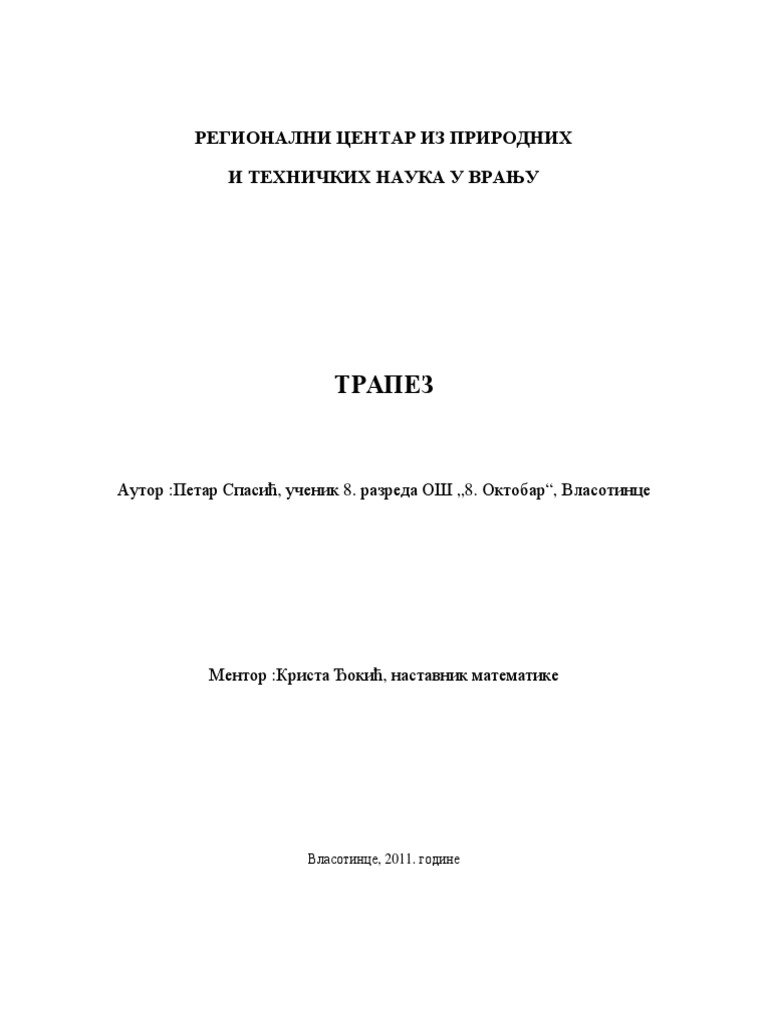 РЕГИОНАЛНИ ЦЕНТАР ИЗ ПРИРОДНИХ

И ТЕХНИЧКИХ НАУКА У ВРАЊУ

ТРАПЕЗ

Аутор :Петар Спасић, ученик 8. разреда ОШ „8. Октобар“, Власотинце

Ментор :Криста Ђокић, наставник математике

Власотинце, 2011. године